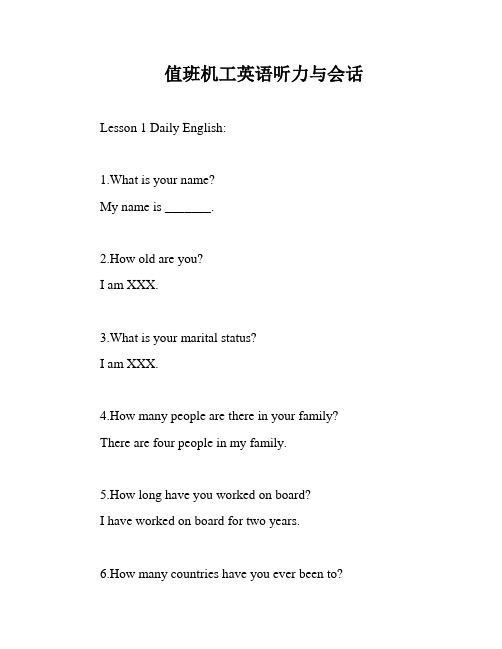 值班机工英语听力与会话

Lesson 1 Daily English:

1.What is your name?

My name is _______.

2.How old are you?

I am XXX.

3.What is your marital status?

I am XXX.

4.How many people are there in your family?

There are four people in my family.

5.How long have you worked on board?

I have worked on board for two years.

6.How many countries have you ever been to?